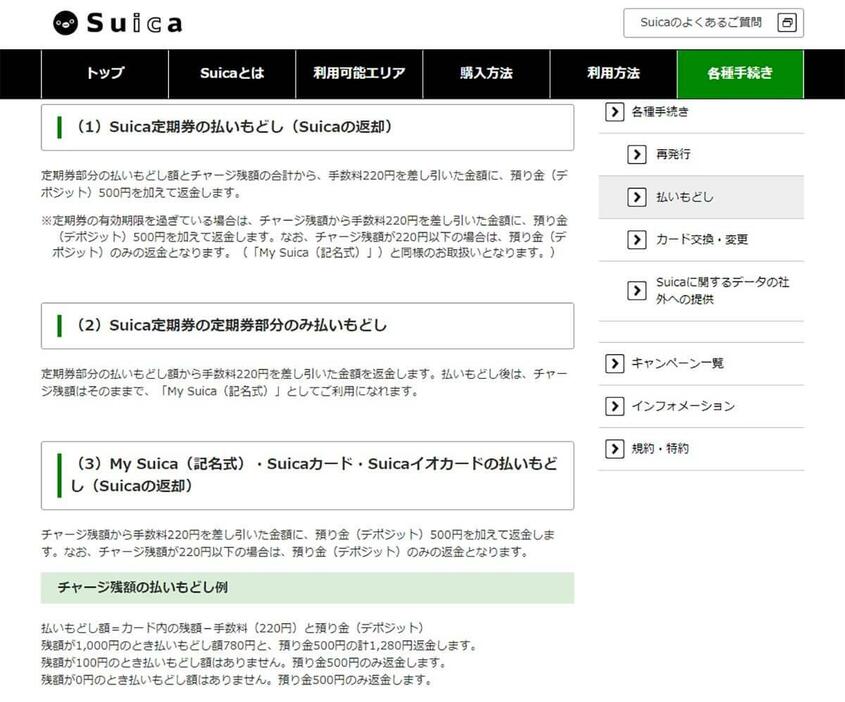 Suica

Suicaのよくあるご質問

トップ
Suicaとは
利用可能エリア
購入方法
利用方法
各種手続き

（1）Suica定期券の払いもどし（Suicaの返却）

定期券部分の払いもどし額とチャージ残額の合計から、手数料220円を差し引いた金額に、預り金（デポジット）500円を加えて返金します。

※定期券の有効期限を過ぎている場合は、チャージ残額から手数料220円を差し引いた金額に、預り金（デポジット）500円を加えて返金します。なお、チャージ残額が220円以下の場合は、預り金（デポジット）のみの返金となります。（「My Suica（記名式）」）と同様のお取扱いとなります。）

（2）Suica定期券の定期券部分のみ払いもどし

定期券部分の払いもどし額から手数料220円を差し引いた金額を返金します。払いもどし後は、チャージ残額はそのままで、「My Suica（記名式）」としてご利用になれます。

（3）My Suica（記名式）・Suicaカード・Suicaイオカードの払いもどし（Suicaの返却）

チャージ残額から手数料220円を差し引いた金額に、預り金（デポジット）500円を加えて返金します。なお、チャージ残額が220円以下の場合は、預り金（デポジット）のみの返金となります。

チャージ残額の払いもどし例

払いもどし額＝カード内の残額－手数料（220円）と預り金（デポジット）
残額が1,000円のとき払いもどし額780円と、預り金500円の計1,280円返金します。
残額が100円のとき払いもどし額はありません。預り金500円のみ返金します。
残額が0円のとき払いもどし額はありません。預り金500円のみ返金します。

各種手続き
再発行
払いもどし
カード交換・変更
Suicaに関するデータの社外への提供
キャンペーン一覧
インフォメーション
規約・特約